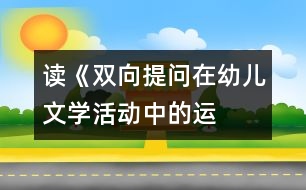 读《双向提问在幼儿文学活动中的运